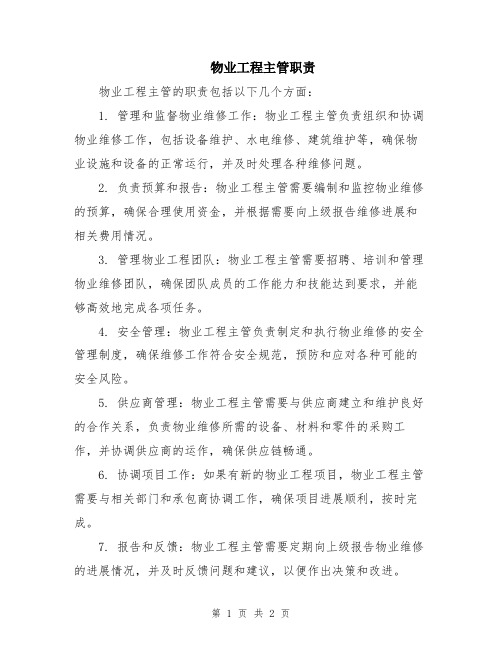 物业工程主管职责

物业工程主管的职责包括以下几个方面：

1. 管理和监督物业维修工作：物业工程主管负责组织和协调物业维修工作，包括设备维护、水电维修、建筑维护等，确保物业设施和设备的正常运行，并及时处理各种维修问题。

2. 负责预算和报告：物业工程主管需要编制和监控物业维修的预算，确保合理使用资金，并根据需要向上级报告维修进展和相关费用情况。

3. 管理物业工程团队：物业工程主管需要招聘、培训和管理物业维修团队，确保团队成员的工作能力和技能达到要求，并能够高效地完成各项任务。

4. 安全管理：物业工程主管负责制定和执行物业维修的安全管理制度，确保维修工作符合安全规范，预防和应对各种可能的安全风险。

5. 供应商管理：物业工程主管需要与供应商建立和维护良好的合作关系，负责物业维修所需的设备、材料和零件的采购工作，并协调供应商的运作，确保供应链畅通。

6. 协调项目工作：如果有新的物业工程项目，物业工程主管需要与相关部门和承包商协调工作，确保项目进展顺利，按时完成。

7. 报告和反馈：物业工程主管需要定期向上级报告物业维修的进展情况，并及时反馈问题和建议，以便作出决策和改进。

第 1 页 共 2 页